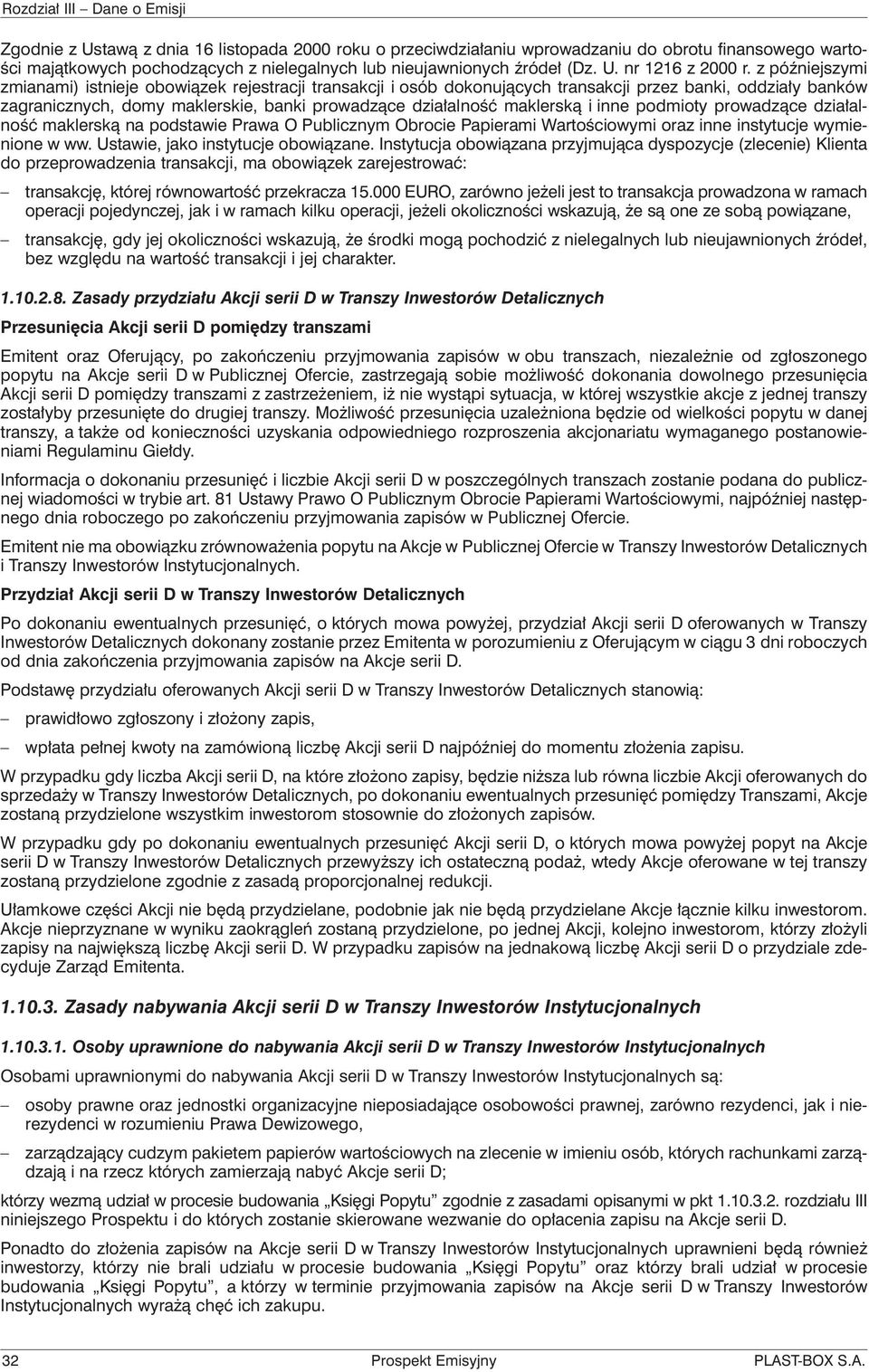 Rozdział III – Dane o Emisji

Zgodnie z Ustawą z dnia 16 listopada 2000 roku o przeciwdziałaniu wprowadzaniu do obrotu finansowego wartości majątkowych pochodzących z nielegalnych lub nieujawnionych źródeł (Dz. U. nr 1216 z 2000 r. z późniejszymi zmianami) istnieje obowiązek rejestracji transakcji i osób dokonujących transakcji przez banki, oddziały banków zagranicznych, domy maklerskie, banki prowadzące działalność maklerską i inne podmioty prowadzące działalność maklerską na podstawie Prawa O Publicznym Obrocie Papierami Wartościowymi oraz inne instytucje wymienione w ww. Ustawie, jako instytucje obowiązane. Instytucja obowiązana przyjmująca dyspozycje (zlecenie) Klienta do przeprowadzenia transakcji, ma obowiązek zarejestrować:

– transakcję, której równowartość przekracza 15.000 EURO, zarówno jeżeli jest to transakcja prowadzona w ramach operacji pojedynczej, jak i w ramach kilku operacji, jeżeli okoliczności wskazują, że są one ze sobą powiązane,

– transakcję, gdy jej okoliczności wskazują, że środki mogą pochodzić z nielegalnych lub nieujawnionych źródeł, bez względu na wartość transakcji i jej charakter.

1.10.2.8. Zasady przydziału Akcji serii D w Transzy Inwestorów Detalicznych

Przesunięcia Akcji serii D pomiędzy transzami

Emitent oraz Oferujący, po zakończeniu przyjmowania zapisów w obu transzach, niezależnie od zgłoszonego popytu na Akcje serii D w Publicznej Ofercie, zastrzegają sobie możliwość dokonania dowolnego przesunięcia Akcji serii D pomiędzy transzami z zastrzeżeniem, iż nie wystąpi sytuacja, w której wszystkie akcje z jednej transzy zostałyby przesunięte do drugiej transzy. Możliwość przesunięcia uzależniona będzie od wielkości popytu w danej transzy, a także od konieczności uzyskania odpowiedniego rozproszenia akcjonariatu wymaganego postanowieniami Regulaminu Giełdy.

Informacja o dokonaniu przesunięć i liczbie Akcji serii D w poszczególnych transzach zostanie podana do publicznej wiadomości w trybie art. 81 Ustawy Prawo O Publicznym Obrocie Papierami Wartościowymi, najpóźniej następnego dnia roboczego po zakończeniu przyjmowania zapisów w Publicznej Ofercie.

Emitent nie ma obowiązku zrównoważenia popytu na Akcje w Publicznej Ofercie w Transzy Inwestorów Detalicznych i Transzy Inwestorów Instytucjonalnych.

Przydział Akcji serii D w Transzy Inwestorów Detalicznych

Po dokonaniu ewentualnych przesunięć, o których mowa powyżej, przydział Akcji serii D oferowanych w Transzy Inwestorów Detalicznych dokonany zostanie przez Emitenta w porozumieniu z Oferującym w ciągu 3 dni roboczych od dnia zakończenia przyjmowania zapisów na Akcje serii D.

Podstawę przydziału oferowanych Akcji serii D w Transzy Inwestorów Detalicznych stanowią:

– prawidłowo zgłoszony i złożony zapis,

– wpłata pełnej kwoty na zamówioną liczbę Akcji serii D najpóźniej do momentu złożenia zapisu.

W przypadku gdy liczba Akcji serii D, na które złożono zapisy, będzie niższa lub równa liczbie Akcji oferowanych do sprzedaży w Transzy Inwestorów Detalicznych, po dokonaniu ewentualnych przesunięć pomiędzy Transzami, Akcje zostaną przydzielone wszystkim inwestorom stosownie do złożonych zapisów.

W przypadku gdy po dokonaniu ewentualnych przesunięć Akcji serii D, o których mowa powyżej popyt na Akcje serii D w Transzy Inwestorów Detalicznych przewyższy ich ostateczną podaż, wtedy Akcje oferowane w tej transzy zostaną przydzielone zgodnie z zasadą proporcjonalnej redukcji.

Ułamkowe części Akcji nie będą przydzielane, podobnie jak nie będą przydzielane Akcje łącznie kilku inwestorom. Akcje nieprzyznane w wyniku zaokrągleń zostaną przydzielone, po jednej Akcji, kolejno inwestorom, którzy złożyli zapisy na największą liczbę Akcji serii D. W przypadku zapisów na jednakową liczbę Akcji serii D o przydziale zdecyduje Zarząd Emitenta.

1.10.3. Zasady nabywania Akcji serii D w Transzy Inwestorów Instytucjonalnych

1.10.3.1. Osoby uprawnione do nabywania Akcji serii D w Transzy Inwestorów Instytucjonalnych

Osobami uprawnionymi do nabywania Akcji serii D w Transzy Inwestorów Instytucjonalnych są:

– osoby prawne oraz jednostki organizacyjne nieposiadające osobowości prawnej, zarówno rezydenci, jak i nierezydenci w rozumieniu Prawa Dewizowego,

– zarządzający cudzym pakietem papierów wartościowych na zlecenie w imieniu osób, których rachunkami zarządzają i na rzecz których zamierzają nabyć Akcje serii D;

którzy wezmą udział w procesie budowania „Księgi Popytu” zgodnie z zasadami opisanymi w pkt 1.10.3.2. rozdziału III niniejszego Prospektu i do których zostanie skierowane wezwanie do opłacenia zapisu na Akcje serii D.

Ponadto do złożenia zapisów na Akcje serii D w Transzy Inwestorów Instytucjonalnych uprawnieni będą również inwestorzy, którzy nie brali udziału w procesie budowania „Księgi Popytu” oraz którzy brali udział w procesie budowania „Księgi Popytu”, a którzy w terminie przyjmowania zapisów na Akcje serii D w Transzy Inwestorów Instytucjonalnych wyrażą chęć ich zakupu.

32 Prospekt Emisyjny PLAST-BOX S.A.